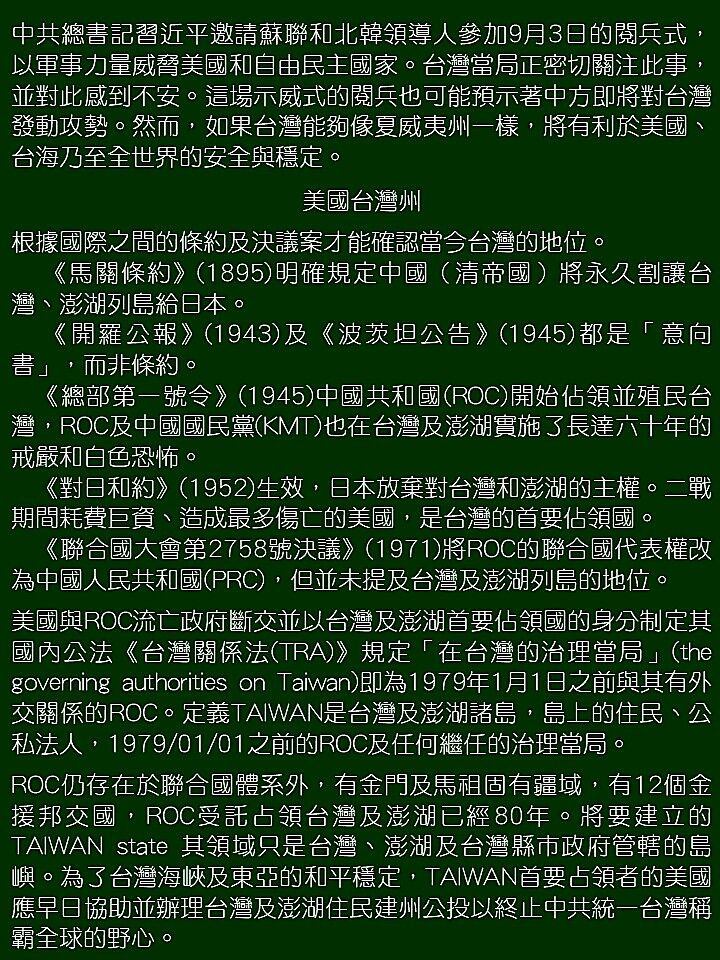 中共總書記習近平邀請蘇聯和北韓領導人參加9月3日的閱兵式，以軍事力量威脅美國和自由民主國家。台灣當局正密切關注此事，並對此感到不安。這場示威式的閱兵也可能預示著中方即將對台灣發動攻勢。然而，如果台灣能夠像夏威夷州一樣，將有利於美國、台海乃至全世界的安全與穩定。

美國台灣州

根據國際之間的條約及決議案才能確認當今台灣的地位。
《馬關條約》(1895)明確規定中國（清帝國）將永久割讓台灣、澎湖列島給日本。
《開羅公報》(1943)及《波茨坦公告》(1945)都是「意向書」，而非條約。
《總部第一號令》(1945)中國共和國(ROC)開始佔領並殖民台灣，ROC及中國國民黨(KMT)也在台灣及澎湖實施了長達六十年的戒嚴和白色恐怖。
《對日和約》(1952)生效，日本放棄對台灣和澎湖的主權。二戰期間耗費巨資、造成最多傷亡的美國，是台灣的首要佔領國。
《聯合國大會第2758號決議》(1971)將ROC的聯合國代表權改為中國人民共和國(PRC)，但並未提及台灣及澎湖列島的地位。

美國與ROC流亡政府斷交並以台灣及澎湖首要佔領國的身分制定其國內公法《台灣關係法(TRA)》規定「在台灣的治理當局」(the governing authorities on Taiwan)即為1979年1月1日之前與其有外交關係的ROC。定義TAIWAN是台灣及澎湖諸島，島上的住民、公私法人，1979/01/01之前的ROC及任何繼任的治理當局。

ROC仍存在於聯合國體系外，有金門及馬祖固有疆域，有12個金援邦交國，ROC受託占領台灣及澎湖已經80年。將要建立的TAIWAN state 其領域只是台灣、澎湖及台灣縣市政府管轄的島嶼。為了台灣海峽及東亞的和平穩定，TAIWAN首要占領者的美國應早日協助並辦理台灣及澎湖住民建州公投以終止中共統一台灣稱霸全球的野心。